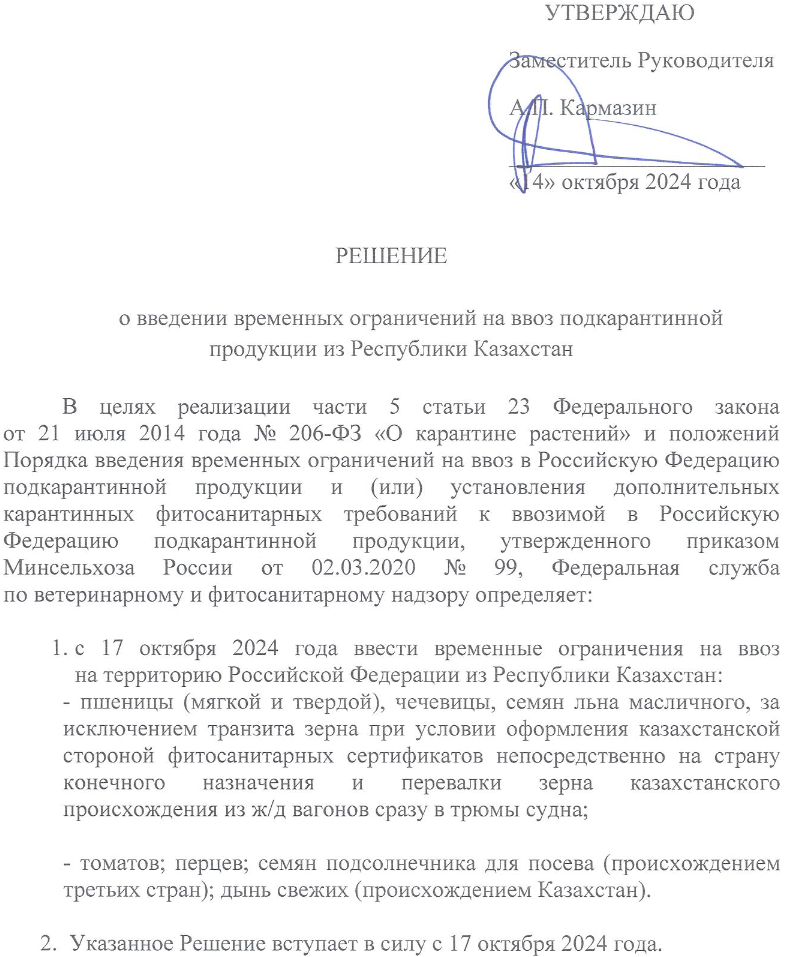 УТВЕРЖДАЮ

Заместитель Руководителя

А.П. Кармазин

«14» октября 2024 года

РЕШЕНИЕ

о введении временных ограничений на ввоз подкарантинной продукции из Республики Казахстан

В целях реализации части 5 статьи 23 Федерального закона от 21 июля 2014 года № 206-ФЗ «О карантине растений» и положений Порядка введения временных ограничений на ввоз в Российскую Федерацию подкарантинной продукции и (или) установления дополнительных карантинных фитосанитарных требований к ввозимой в Российскую Федерацию подкарантинной продукции, утвержденного приказом Минсельхоза России от 02.03.2020 № 99, Федеральная служба по ветеринарному и фитосанитарному надзору определяет:

1. с 17 октября 2024 года ввести временные ограничения на ввоз на территорию Российской Федерации из Республики Казахстан:
- пшеницы (мягкой и твердой), чечевицы, семян льна масличного, за исключением транзита зерна при условии оформления казахстанской стороной фитосанитарных сертификатов непосредственно на страну конечного назначения и перевалки зерна казахстанского происхождения из ж/д вагонов сразу в трюмы судна;

- томатов; перцев; семян подсолнечника для посева (происхождением третьих стран); дынь свежих (происхождением Казахстан).

2. Указанное Решение вступает в силу с 17 октября 2024 года.